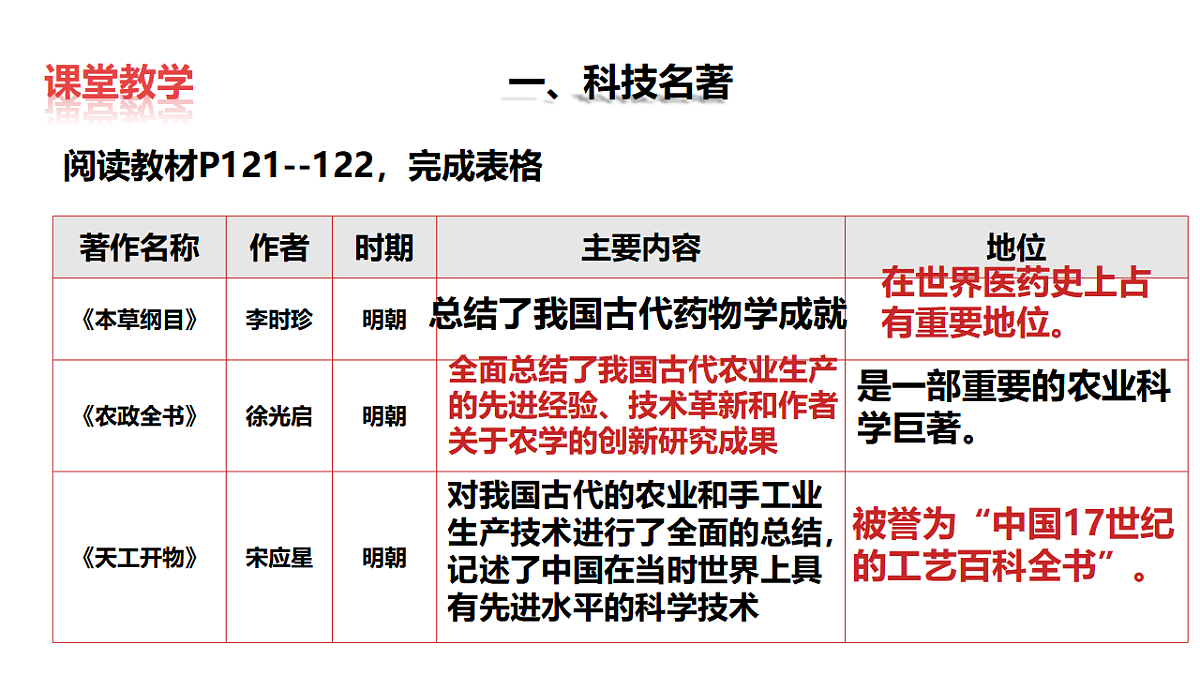 课堂教学

一、科技名著

阅读教材P121--122，完成表格

| 著作名称 | 作者 | 时期 | 主要内容 | 地位 |
|---|---|---|---|---|
| 《本草纲目》 | 李时珍 | 明朝 | 总结了我国古代药物学成就 | 在世界医药史上占有重要地位。 |
| 《农政全书》 | 徐光启 | 明朝 | 全面总结了我国古代农业生产的先进经验、技术革新和作者关于农学的创新研究成果 | 是一部重要的农业科学巨著。 |
| 《天工开物》 | 宋应星 | 明朝 | 对我国古代的农业和手工业生产技术进行了全面的总结，记述了中国在当时世界上具有先进水平的科学技术 | 被誉为“中国17世纪的工艺百科全书”。 |